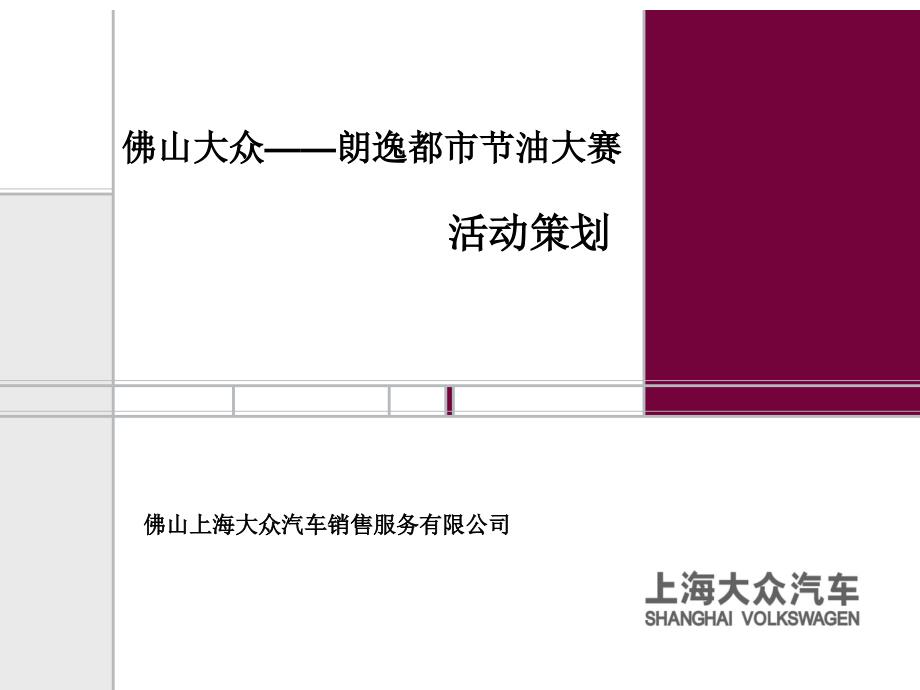 佛山大众——朗逸都市节油大赛

活动策划

佛山上海大众汽车销售服务有限公司

上海大众汽车
SHANGHAI VOLKSWAGEN